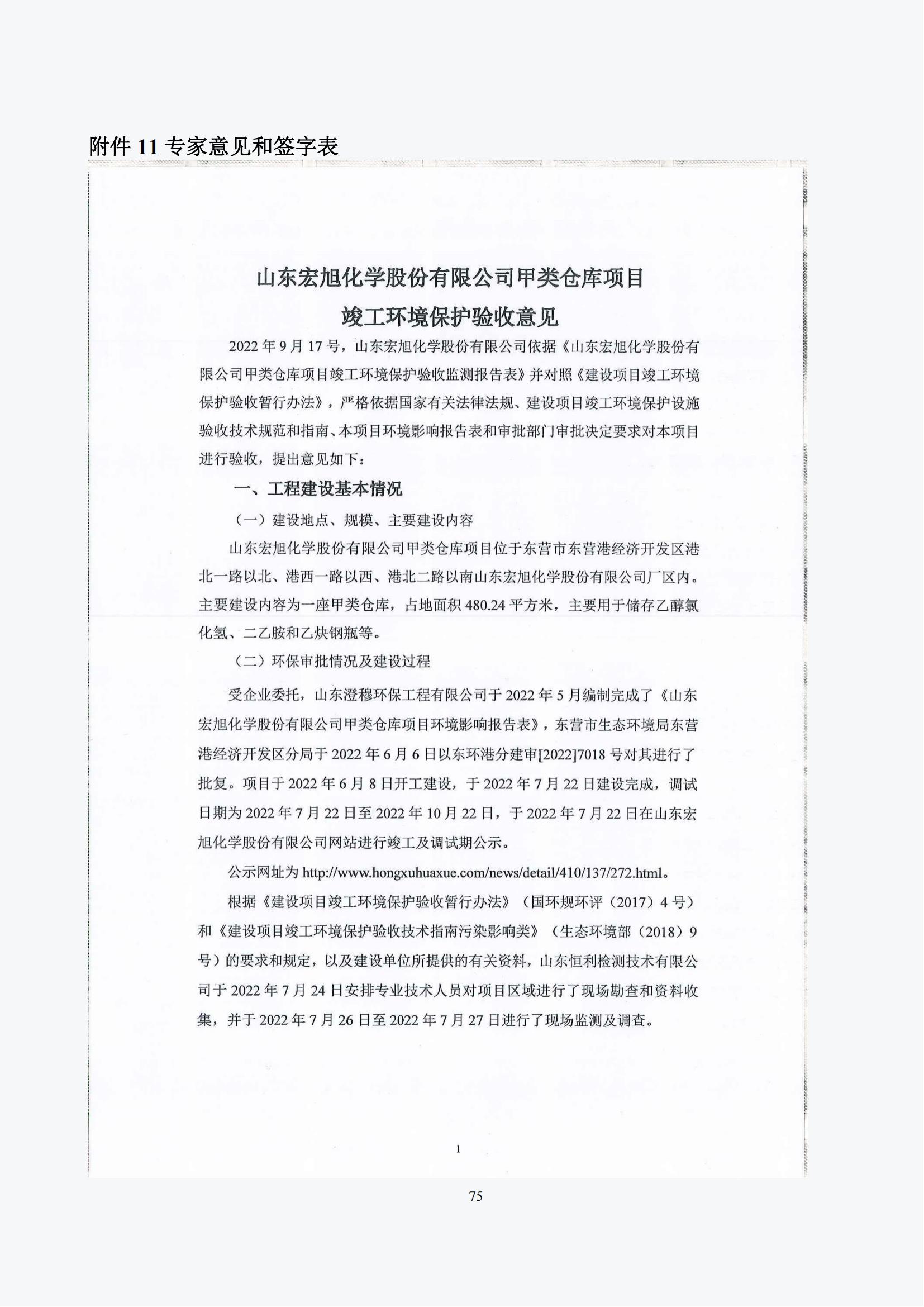 附件 11 专家意见和签字表

山东宏旭化学股份有限公司甲类仓库项目
竣工环境保护验收意见

2022 年 9 月 17 号，山东宏旭化学股份有限公司依据《山东宏旭化学股份有限公司甲类仓库项目竣工环境保护验收监测报告表》并对照《建设项目竣工环境保护验收暂行办法》，严格依据国家有关法律法规、建设项目竣工环境保护设施验收技术规范和指南、本项目环境影响报告表和审批部门审批决定要求对本项目进行验收，提出意见如下：

一、工程建设基本情况

（一）建设地点、规模、主要建设内容

山东宏旭化学股份有限公司甲类仓库项目位于东营市东营港经济开发区港北一路以北、港西一路以西、港北二路以南山东宏旭化学股份有限公司厂区内。主要建设内容为一座甲类仓库，占地面积 480.24 平方米，主要用于储存乙醇氯化氢、二乙胺和乙炔钢瓶等。

（二）环保审批情况及建设过程

受企业委托，山东澄穆环保工程有限公司于 2022 年 5 月编制完成了《山东宏旭化学股份有限公司甲类仓库项目环境影响报告表》，东营市生态环境局东营港经济开发区分局于 2022 年 6 月 6 日以东环港分建审[2022]7018 号对其进行了批复。项目于 2022 年 6 月 8 日开工建设，于 2022 年 7 月 22 日建设完成，调试日期为 2022 年 7 月 22 日至 2022 年 10 月 22 日，于 2022 年 7 月 22 日在山东宏旭化学股份有限公司网站进行竣工及调试期公示。

公示网址为 http://www.hongxuhuaxue.com/news/detail/410/137/272.html。

根据《建设项目竣工环境保护验收暂行办法》（国环规环评（2017）4 号）和《建设项目竣工环境保护验收技术指南污染影响类》（生态环境部（2018）9 号）的要求和规定，以及建设单位所提供的有关资料，山东恒利检测技术有限公司于 2022 年 7 月 24 日安排专业技术人员对项目区域进行了现场勘查和资料收集，并于 2022 年 7 月 26 日至 2022 年 7 月 27 日进行了现场监测及调查。

1

75